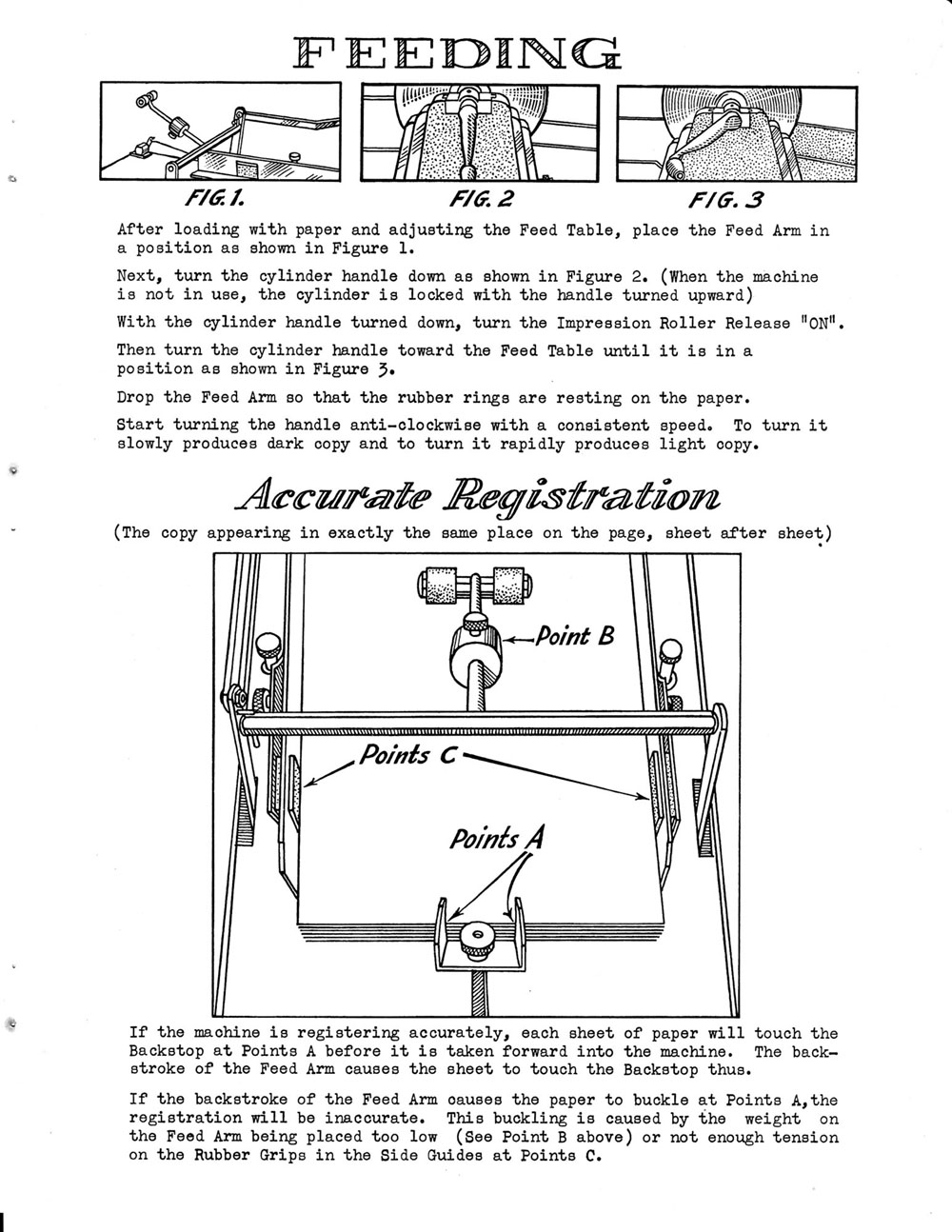 FEEDING

FIG. 1.

FIG. 2

FIG. 3

After loading with paper and adjusting the Feed Table, place the Feed Arm in a position as shown in Figure 1.

Next, turn the cylinder handle down as shown in Figure 2. (When the machine is not in use, the cylinder is locked with the handle turned upward)

With the cylinder handle turned down, turn the Impression Roller Release "ON".

Then turn the cylinder handle toward the Feed Table until it is in a position as shown in Figure 3.

Drop the Feed Arm so that the rubber rings are resting on the paper.

Start turning the handle anti-clockwise with a consistent speed. To turn it slowly produces dark copy and to turn it rapidly produces light copy.

Accurate Registration

(The copy appearing in exactly the same place on the page, sheet after sheet)

Point B

Points C

Points A

If the machine is registering accurately, each sheet of paper will touch the Backstop at Points A before it is taken forward into the machine. The backstroke of the Feed Arm causes the sheet to touch the Backstop thus.

If the backstroke of the Feed Arm causes the paper to buckle at Points A, the registration will be inaccurate. This buckling is caused by the weight on the Feed Arm being placed too low (See Point B above) or not enough tension on the Rubber Grips in the Side Guides at Points C.